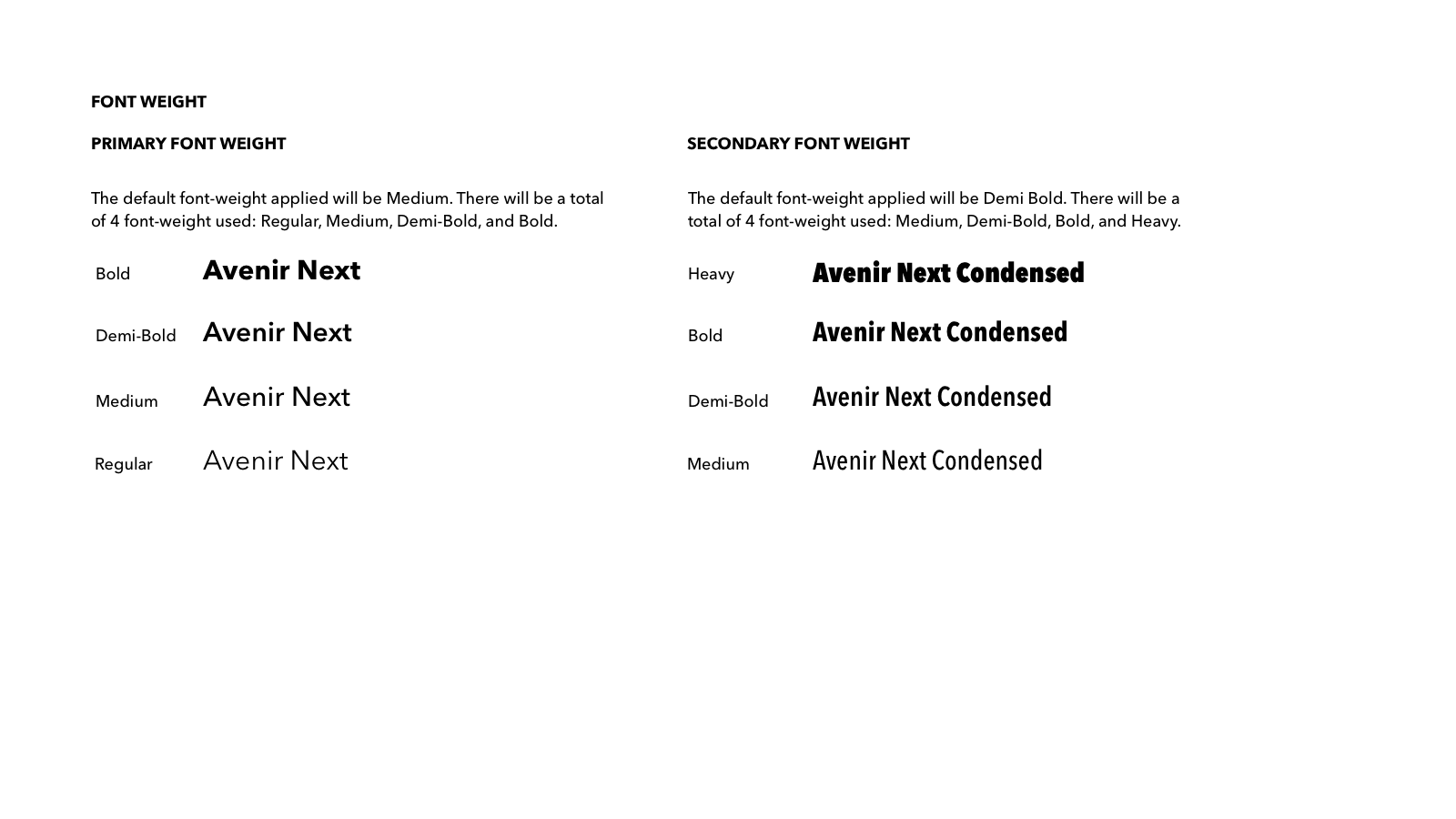 FONT WEIGHT

PRIMARY FONT WEIGHT

The default font-weight applied will be Medium. There will be a total of 4 font-weight used: Regular, Medium, Demi-Bold, and Bold.

Bold Avenir Next

Demi-Bold Avenir Next

Medium Avenir Next

Regular Avenir Next

SECONDARY FONT WEIGHT

The default font-weight applied will be Demi Bold. There will be a total of 4 font-weight used: Medium, Demi-Bold, Bold, and Heavy.

Heavy Avenir Next Condensed

Bold Avenir Next Condensed

Demi-Bold Avenir Next Condensed

Medium Avenir Next Condensed